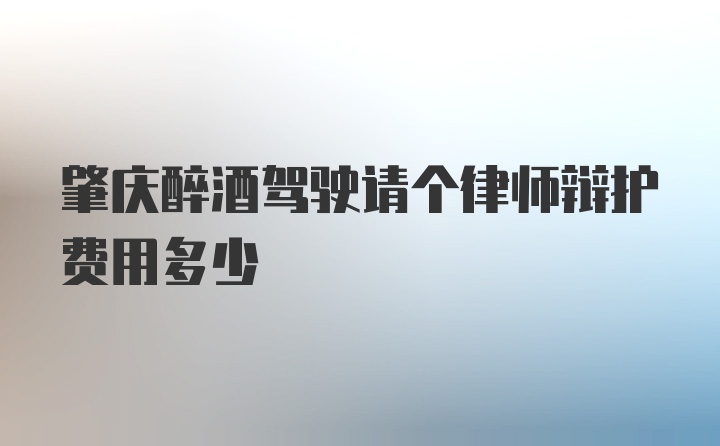 肇庆醉酒驾驶请个律师辩护费用多少